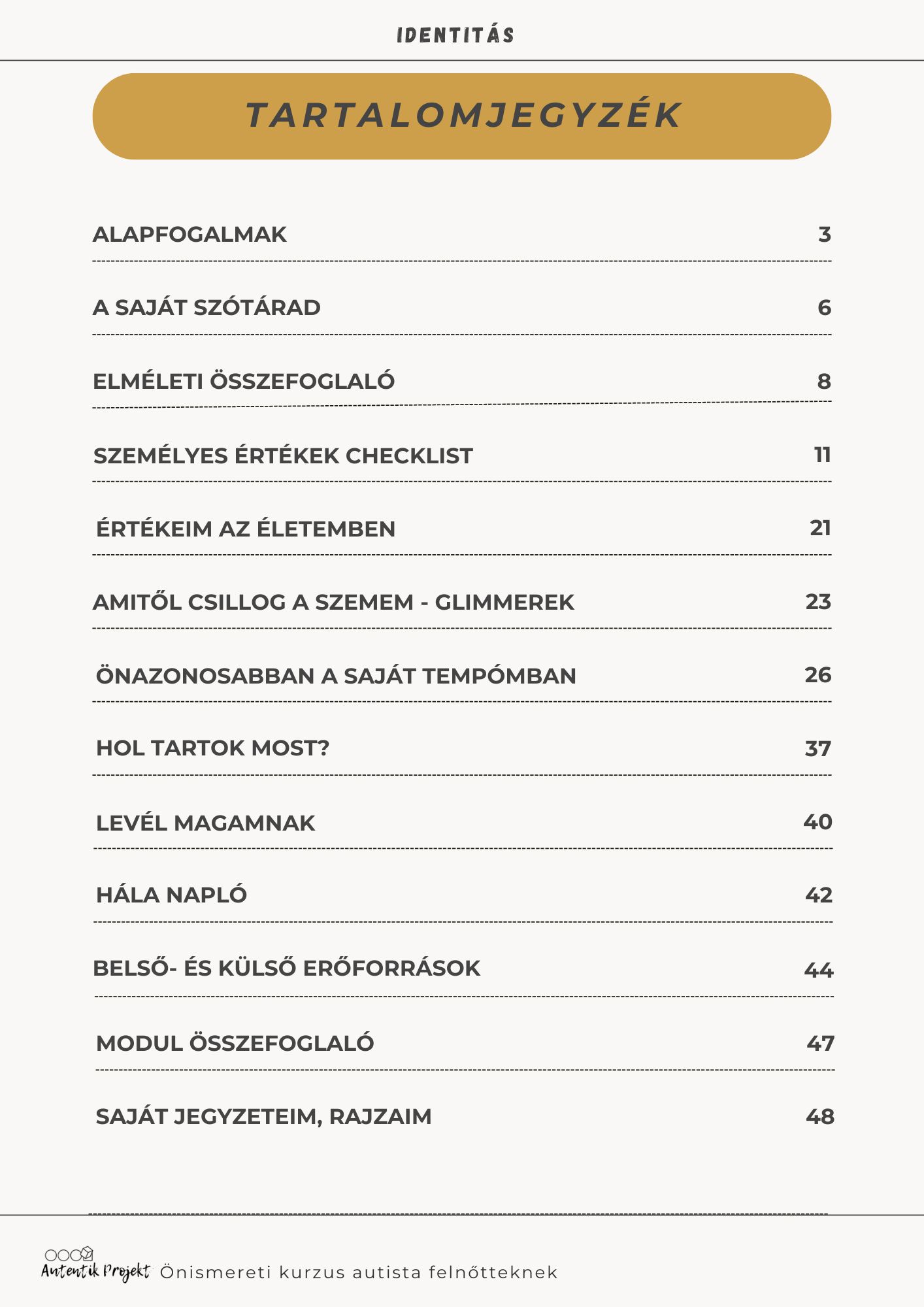 IDENTITÁS

TARTALOMJEGYZÉK

ALAPFOGALMAK 3

A SAJÁT SZÓTÁRAD 6

ELMÉLETI ÖSSZEFOGLALÓ 8

SZEMÉLYES ÉRTÉKEK CHECKLIST 11

ÉRTÉKEIM AZ ÉLETEMBEN 21

AMITŐL CSILLOG A SZEMEM - GLIMMEREK 23

ÖNAZONOSABBAN A SAJÁT TEMPÓMBAN 26

HOL TARTOK MOST? 37

LEVÉL MAGAMNAK 40

HÁLA NAPLÓ 42

BELSŐ- ÉS KÜLSŐ ERŐFORRÁSOK 44

MODUL ÖSSZEFOGLALÓ 47

SAJÁT JEGYZETEIM, RAJZAIM 48

Autentik Projekt Önismereti kurzus autista felnőtteknek